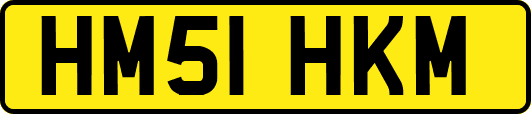 HM51 HKM